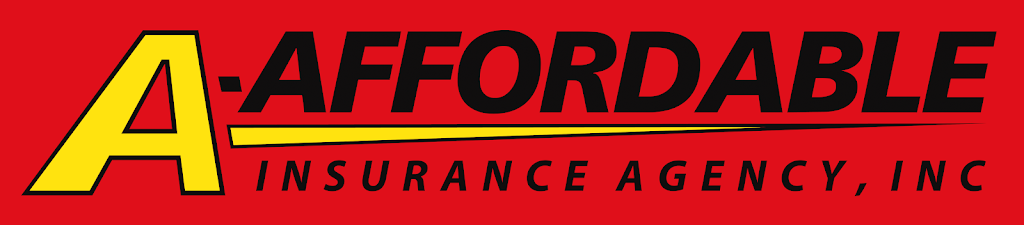 A-AFFORDABLE
INSURANCE AGENCY, INC